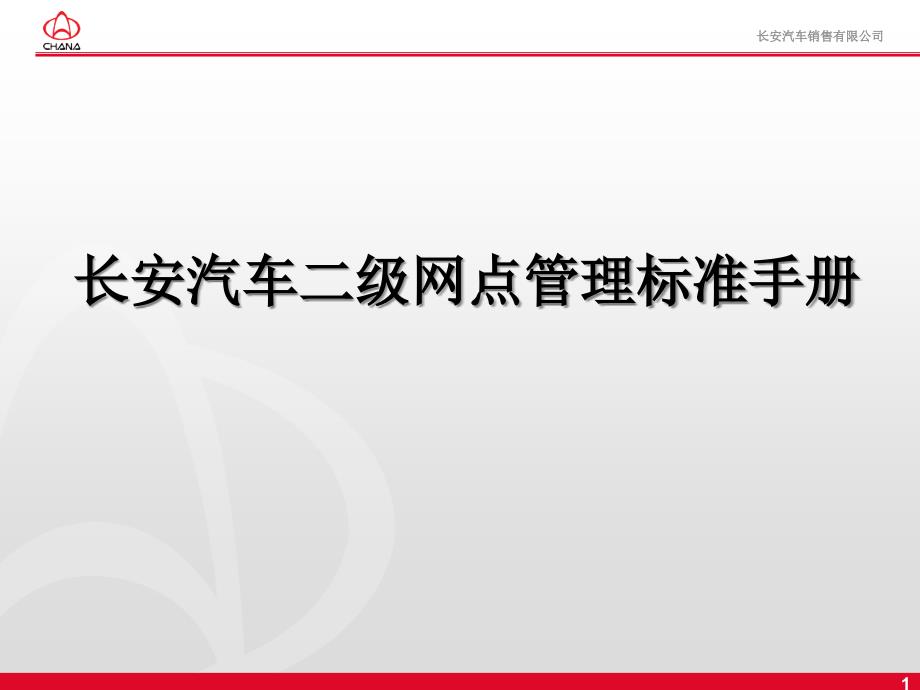 CHANA

长安汽车销售有限公司

长安汽车二级网点管理标准手册

1